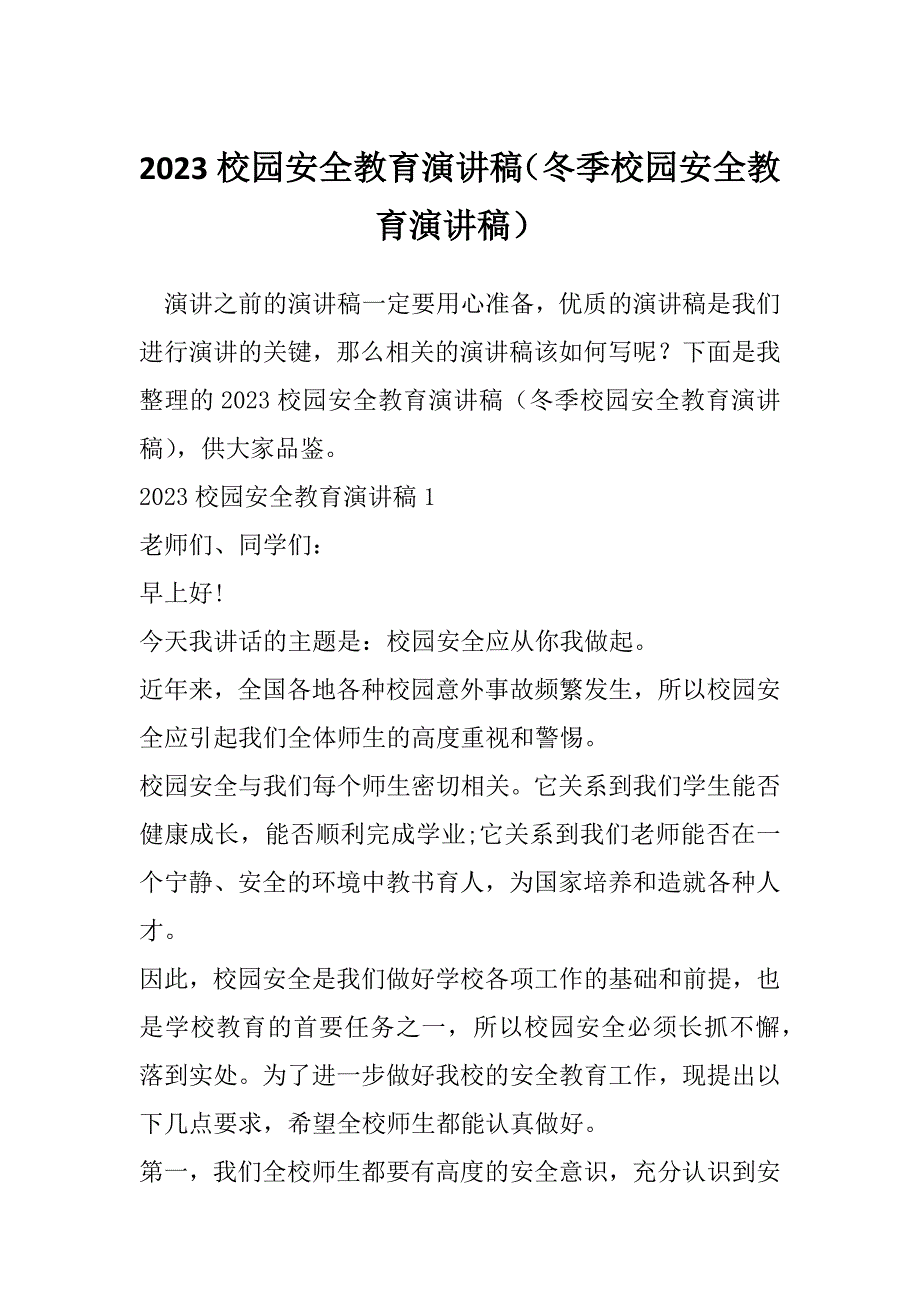 2023 校园安全教育演讲稿（冬季校园安全教育演讲稿）

演讲之前的演讲稿一定要用心准备，优质的演讲稿是我们进行演讲的关键，那么相关的演讲稿该如何写呢？下面是我整理的 2023 校园安全教育演讲稿（冬季校园安全教育演讲稿），供大家品鉴。

2023 校园安全教育演讲稿 1

老师们、同学们：

早上好!

今天我讲话的主题是：校园安全应从你我做起。

近年来，全国各地各种校园意外事故频繁发生，所以校园安全应引起我们全体师生的高度重视和警惕。

校园安全与我们每个师生密切相关。它关系到我们学生能否健康成长，能否顺利完成学业;它关系到我们老师能否在一个宁静、安全的环境中教书育人，为国家培养和造就各种人才。

因此，校园安全是我们做好学校各项工作的基础和前提，也是学校教育的首要任务之一，所以校园安全必须长抓不懈，落到实处。为了进一步做好我校的安全教育工作，现提出以下几点要求，希望全校师生都能认真做好。

第一，我们全校师生都要有高度的安全意识，充分认识到安